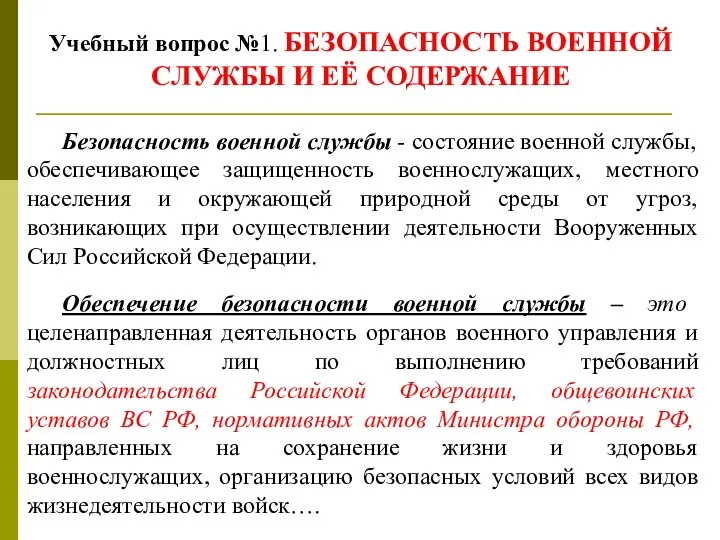 Учебный вопрос №1. БЕЗОПАСНОСТЬ ВОЕННОЙ СЛУЖБЫ И ЕЁ СОДЕРЖАНИЕ

Безопасность военной службы - состояние военной службы, обеспечивающее защищенность военнослужащих, местного населения и окружающей природной среды от угроз, возникающих при осуществлении деятельности Вооруженных Сил Российской Федерации.

Обеспечение безопасности военной службы – это целенаправленная деятельность органов военного управления и должностных лиц по выполнению требований законодательства Российской Федерации, общевоинских уставов ВС РФ, нормативных актов Министра обороны РФ, направленных на сохранение жизни и здоровья военнослужащих, организацию безопасных условий всех видов жизнедеятельности войск….